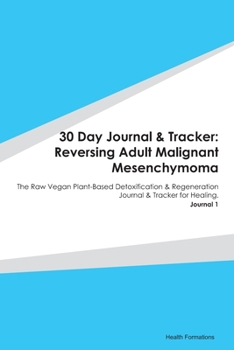 30 Day Journal & Tracker: Reversing Adult Malignant Mesenchymoma

The Raw Vegan Plant-Based Detoxification & Regeneration Journal & Tracker for Healing.

Journal 1

Health Formations